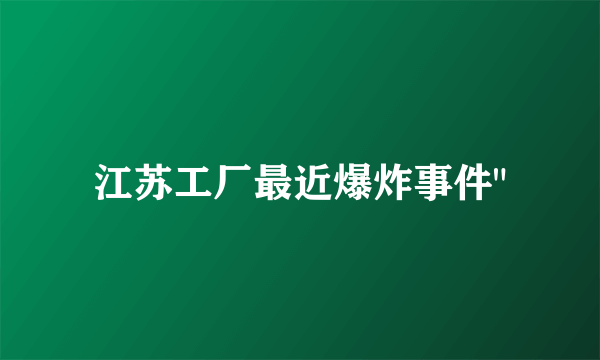 江苏工厂最近爆炸事件"